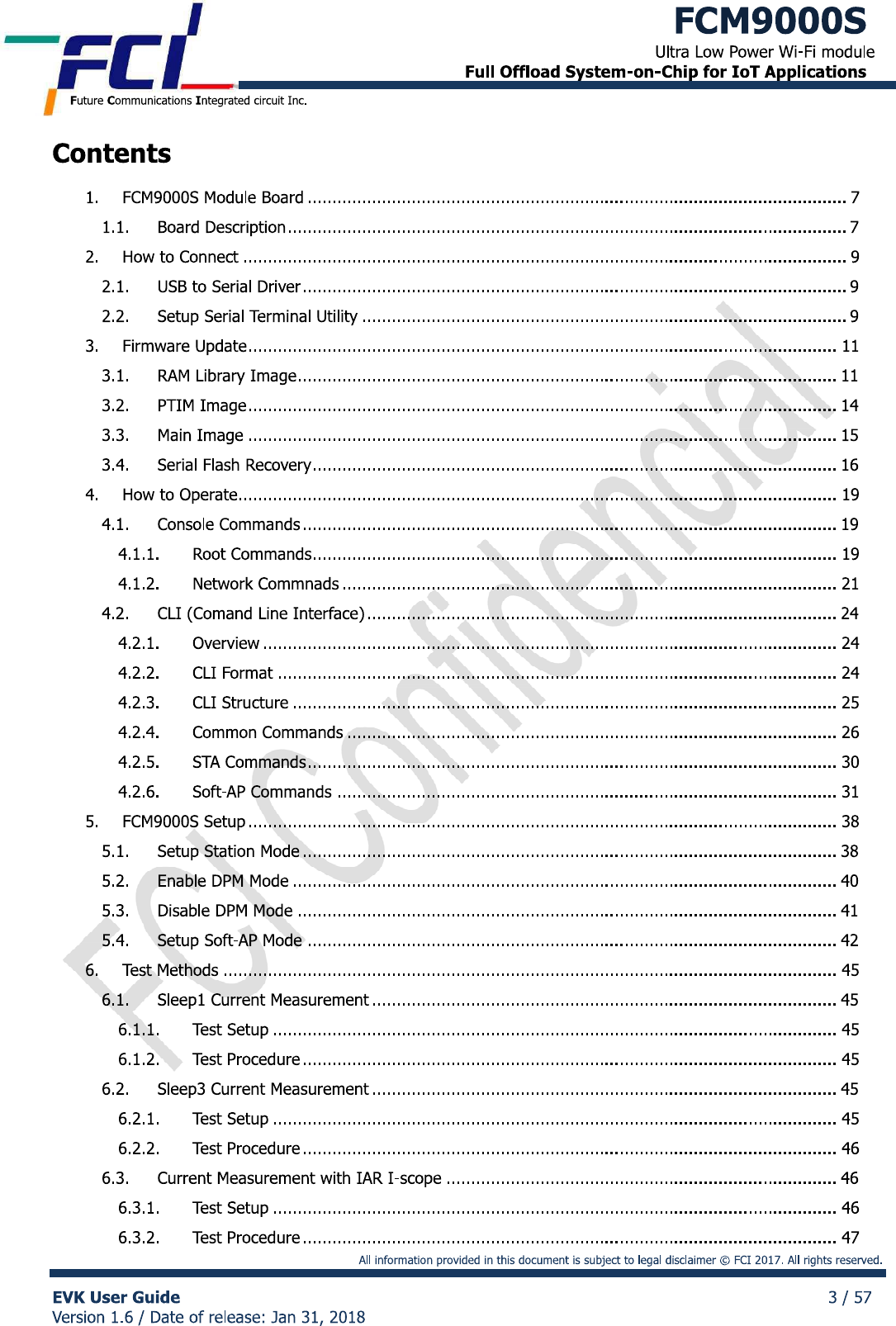 FCI
Future Communications Integrated circuit Inc.

FCM9000S
Ultra Low Power Wi-Fi module
Full Offload System-on-Chip for IoT Applications

Contents

1. FCM9000S Module Board ........ 7
1.1. Board Description ........ 7
2. How to Connect ........ 9
2.1. USB to Serial Driver ........ 9
2.2. Setup Serial Terminal Utility ........ 9
3. Firmware Update ........ 11
3.1. RAM Library Image ........ 11
3.2. PTIM Image ........ 14
3.3. Main Image ........ 15
3.4. Serial Flash Recovery ........ 16
4. How to Operate ........ 19
4.1. Console Commands ........ 19
4.1.1. Root Commands ........ 19
4.1.2. Network Commnads ........ 21
4.2. CLI (Comand Line Interface) ........ 24
4.2.1. Overview ........ 24
4.2.2. CLI Format ........ 24
4.2.3. CLI Structure ........ 25
4.2.4. Common Commands ........ 26
4.2.5. STA Commands ........ 30
4.2.6. Soft-AP Commands ........ 31
5. FCM9000S Setup ........ 38
5.1. Setup Station Mode ........ 38
5.2. Enable DPM Mode ........ 40
5.3. Disable DPM Mode ........ 41
5.4. Setup Soft-AP Mode ........ 42
6. Test Methods ........ 45
6.1. Sleep1 Current Measurement ........ 45
6.1.1. Test Setup ........ 45
6.1.2. Test Procedure ........ 45
6.2. Sleep3 Current Measurement ........ 45
6.2.1. Test Setup ........ 45
6.2.2. Test Procedure ........ 46
6.3. Current Measurement with IAR I-scope ........ 46
6.3.1. Test Setup ........ 46
6.3.2. Test Procedure ........ 47

FCI Confidencial

All information provided in this document is subject to legal disclaimer © FCI 2017. All rights reserved.

EVK User Guide
Version 1.6 / Date of release: Jan 31, 2018
3 / 57